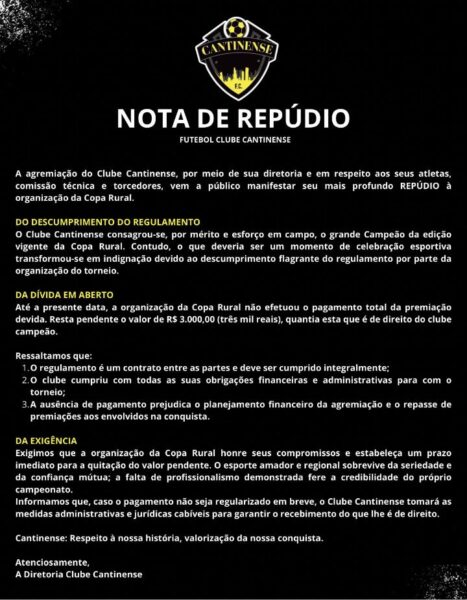 CANTINENSE
F.C.

NOTA DE REPÚDIO

FUTEBOL CLUBE CANTINENSE

A agremiação do Clube Cantinense, por meio de sua diretoria e em respeito aos seus atletas, comissão técnica e torcedores, vem a público manifestar seu mais profundo REPÚDIO à organização da Copa Rural.

DO DESCUMPRIMENTO DO REGULAMENTO
O Clube Cantinense consagrou-se, por mérito e esforço em campo, o grande Campeão da edição vigente da Copa Rural. Contudo, o que deveria ser um momento de celebração esportiva transformou-se em indignação devido ao descumprimento flagrante do regulamento por parte da organização do torneio.

DA DÍVIDA EM ABERTO
Até a presente data, a organização da Copa Rural não efetuou o pagamento total da premiação devida. Resta pendente o valor de R$ 3.000,00 (três mil reais), quantia esta que é de direito do clube campeão.

Ressaltamos que:
1. O regulamento é um contrato entre as partes e deve ser cumprido integralmente;
2. O clube cumpriu com todas as suas obrigações financeiras e administrativas para com o torneio;
3. A ausência de pagamento prejudica o planejamento financeiro da agremiação e o repasse de premiações aos envolvidos na conquista.

DA EXIGÊNCIA
Exigimos que a organização da Copa Rural honre seus compromissos e estabeleça um prazo imediato para a quitação do valor pendente. O esporte amador e regional sobrevive da seriedade e da confiança mútua; a falta de profissionalismo demonstrada fere a credibilidade do próprio campeonato.
Informamos que, caso o pagamento não seja regularizado em breve, o Clube Cantinense tomará as medidas administrativas e jurídicas cabíveis para garantir o recebimento do que lhe é de direito.

Cantinense: Respeito à nossa história, valorização da nossa conquista.

Atenciosamente,
A Diretoria Clube Cantinense